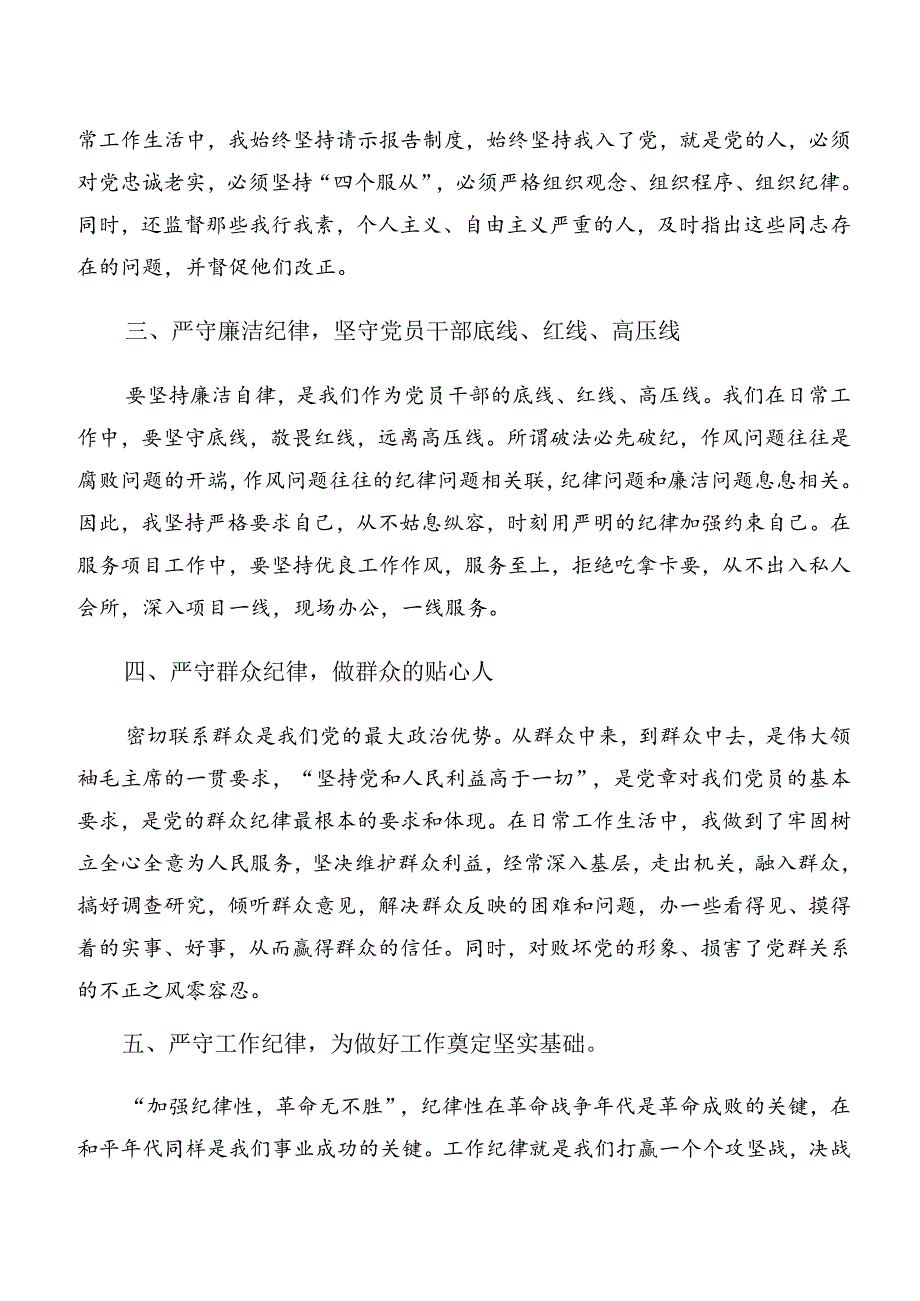 常工作生活中，我始终坚持请示报告制度，始终坚持我入了党，就是党的人，必须对党忠诚老实，必须坚持“四个服从”，必须严格组织观念、组织程序、组织纪律。同时，还监督那些我行我素，个人主义、自由主义严重的人，及时指出这些同志存在的问题，并督促他们改正。

三、严守廉洁纪律，坚守党员干部底线、红线、高压线

要坚持廉洁自律，是我们作为党员干部的底线、红线、高压线。我们在日常工作中，要坚守底线，敬畏红线，远离高压线。所谓破法必先破纪，作风问题往往是腐败问题的开端，作风问题往往的纪律问题相关联，纪律问题和廉洁问题息息相关。因此，我坚持严格要求自己，从不姑息纵容，时刻用严明的纪律加强约束自己。在服务项目工作中，要坚持优良工作作风，服务至上，拒绝吃拿卡要，从不出入私人会所，深入项目一线，现场办公，一线服务。

四、严守群众纪律，做群众的贴心人

密切联系群众是我们党的最大政治优势。从群众中来，到群众中去，是伟大领袖毛主席的一贯要求，“坚持党和人民利益高于一切”，是党章对我们党员的基本要求，是党的群众纪律最根本的要求和体现。在日常工作生活中，我做到了牢固树立全心全意为人民服务，坚决维护群众利益，经常深入基层，走出机关，融入群众，搞好调查研究，倾听群众意见，解决群众反映的困难和问题，办一些看得见、摸得着的实事、好事，从而赢得群众的信任。同时，对败坏党的形象、损害了党群关系的不正之风零容忍。

五、严守工作纪律，为做好工作奠定坚实基础。

“加强纪律性，革命无不胜”，纪律性在革命战争年代是革命成败的关键，在和平年代同样是我们事业成功的关键。工作纪律就是我们打赢一个个攻坚战，决战